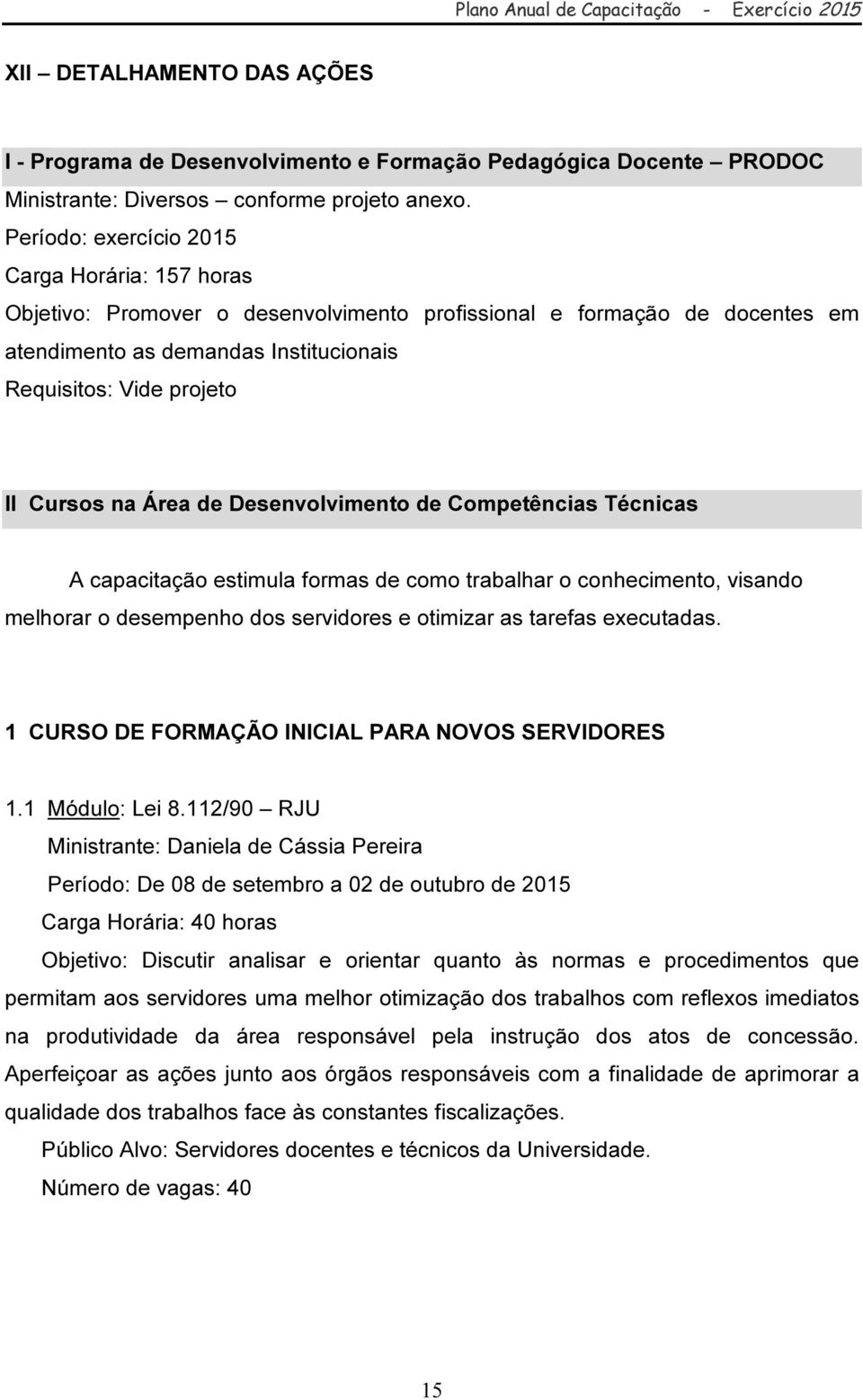 Plano Anual de Capacitação - Exercício 2015

XII – DETALHAMENTO DAS AÇÕES

I - Programa de Desenvolvimento e Formação Pedagógica Docente – PRODOC

Ministrante: Diversos – conforme projeto anexo.

Período: exercício 2015

Carga Horária: 157 horas

Objetivo: Promover o desenvolvimento profissional e formação de docentes em atendimento as demandas Institucionais

Requisitos: Vide projeto

II Cursos na Área de Desenvolvimento de Competências Técnicas

A capacitação estimula formas de como trabalhar o conhecimento, visando melhorar o desempenho dos servidores e otimizar as tarefas executadas.

1 CURSO DE FORMAÇÃO INICIAL PARA NOVOS SERVIDORES

1.1 Módulo: Lei 8.112/90 – RJU

Ministrante: Daniela de Cássia Pereira

Período: De 08 de setembro a 02 de outubro de 2015

Carga Horária: 40 horas

Objetivo: Discutir analisar e orientar quanto às normas e procedimentos que permitam aos servidores uma melhor otimização dos trabalhos com reflexos imediatos na produtividade da área responsável pela instrução dos atos de concessão. Aperfeiçoar as ações junto aos órgãos responsáveis com a finalidade de aprimorar a qualidade dos trabalhos face às constantes fiscalizações.

Público Alvo: Servidores docentes e técnicos da Universidade.

Número de vagas: 40

15